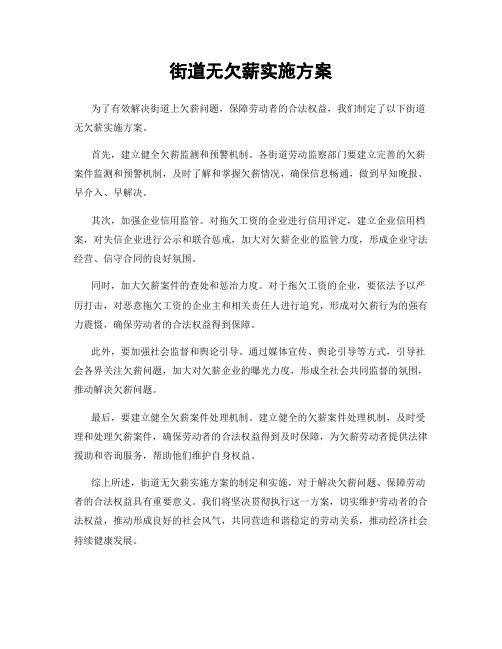 街道无欠薪实施方案

为了有效解决街道上欠薪问题，保障劳动者的合法权益，我们制定了以下街道无欠薪实施方案。

首先，建立健全欠薪监测和预警机制。各街道劳动监察部门要建立完善的欠薪案件监测和预警机制，及时了解和掌握欠薪情况，确保信息畅通，做到早知晚报、早介入、早解决。

其次，加强企业信用监管。对拖欠工资的企业进行信用评定，建立企业信用档案，对失信企业进行公示和联合惩戒，加大对欠薪企业的监管力度，形成企业守法经营、信守合同的良好氛围。

同时，加大欠薪案件的查处和惩治力度。对于拖欠工资的企业，要依法予以严厉打击，对恶意拖欠工资的企业主和相关责任人进行追究，形成对欠薪行为的强有力震慑，确保劳动者的合法权益得到保障。

此外，要加强社会监督和舆论引导。通过媒体宣传、舆论引导等方式，引导社会各界关注欠薪问题，加大对欠薪企业的曝光力度，形成全社会共同监督的氛围，推动解决欠薪问题。

最后，要建立健全欠薪案件处理机制。建立健全的欠薪案件处理机制，及时受理和处理欠薪案件，确保劳动者的合法权益得到及时保障，为欠薪劳动者提供法律援助和咨询服务，帮助他们维护自身权益。

综上所述，街道无欠薪实施方案的制定和实施，对于解决欠薪问题、保障劳动者的合法权益具有重要意义。我们将坚决贯彻执行这一方案，切实维护劳动者的合法权益，推动形成良好的社会风气，共同营造和谐稳定的劳动关系，推动经济社会持续健康发展。